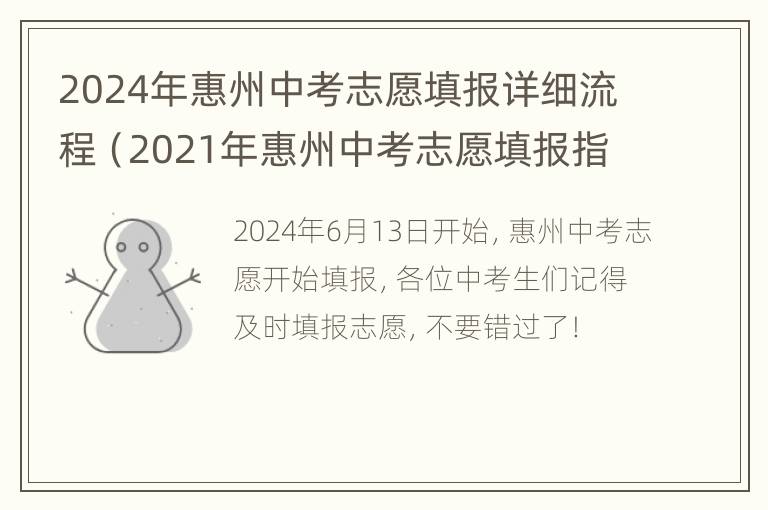 2024年惠州中考志愿填报详细流程（2021年惠州中考志愿填报指

2024年6月13日开始，惠州中考志愿开始填报，各位中考生们记得及时填报志愿，不要错过了！